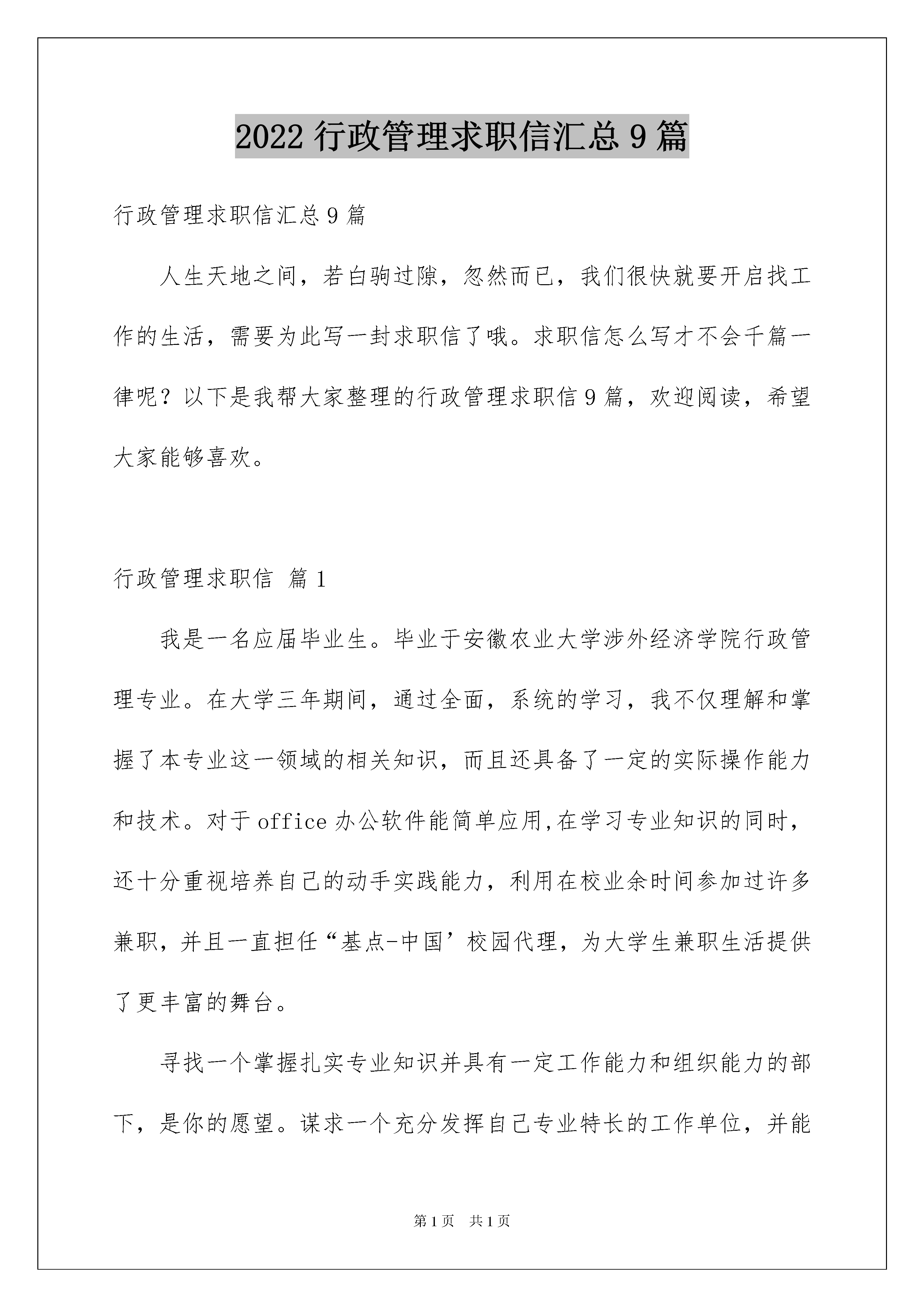 2022 行政管理求职信汇总 9 篇

行政管理求职信汇总 9 篇

人生天地之间，若白驹过隙，忽然而已，我们很快就要开启找工作的生活，需要为此写一封求职信了哦。求职信怎么写才不会千篇一律呢？以下是我帮大家整理的行政管理求职信 9 篇，欢迎阅读，希望大家能够喜欢。

行政管理求职信 篇 1

我是一名应届毕业生。毕业于安徽农业大学涉外经济学院行政管理专业。在大学三年期间，通过全面，系统的学习，我不仅理解和掌握了本专业这一领域的相关知识，而且还具备了一定的实际操作能力和技术。对于 office 办公软件能简单应用,在学习专业知识的同时，还十分重视培养自己的动手实践能力，利用在校业余时间参加过许多兼职，并且一直担任“基点-中国’校园代理，为大学生兼职生活提供了更丰富的舞台。

寻找一个掌握扎实专业知识并具有一定工作能力和组织能力的部下，是你的愿望。谋求一个充分发挥自己专业特长的工作单位，并能

第 1 页 共 1 页